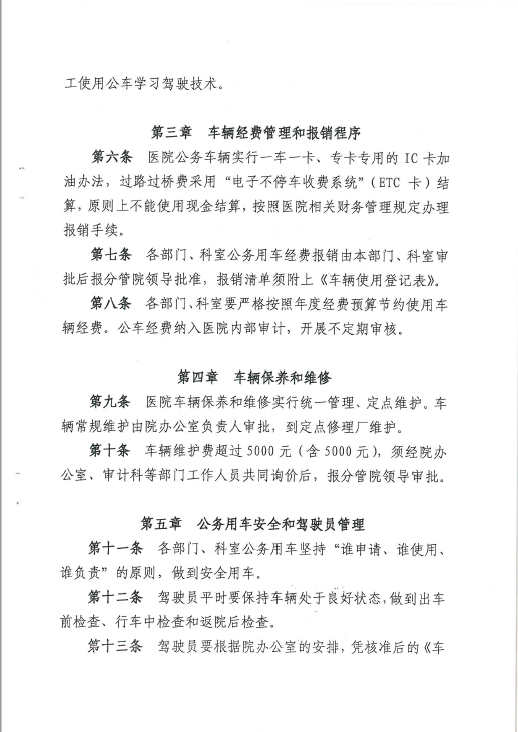 工使用公车学习驾驶技术。

第三章　车辆经费管理和报销程序

第六条　医院公务车辆实行一车一卡、专卡专用的 IC 卡加油办法，过路过桥费采用“电子不停车收费系统”（ETC 卡）结算，原则上不能使用现金结算，按照医院相关财务管理规定办理报销手续。

第七条　各部门、科室公务用车经费报销由本部门、科室审批后报分管院领导批准，报销清单须附上《车辆使用登记表》。

第八条　各部门、科室要严格按照年度经费预算节约使用车辆经费。公车经费纳入医院内部审计，开展不定期审核。

第四章　车辆保养和维修

第九条　医院车辆保养和维修实行统一管理、定点维护。车辆常规维护由院办公室负责人审批，到定点修理厂维护。

第十条　车辆维护费超过 5000 元（含 5000 元），须经院办公室、审计科等部门工作人员共同询价后，报分管院领导审批。

第五章　公务用车安全和驾驶员管理

第十一条　各部门、科室公务用车坚持“谁申请、谁使用、谁负责”的原则，做到安全用车。

第十二条　驾驶员平时要保持车辆处于良好状态，做到出车前检查、行车中检查和返院后检查。

第十三条　驾驶员要根据院办公室的安排，凭核准后的《车